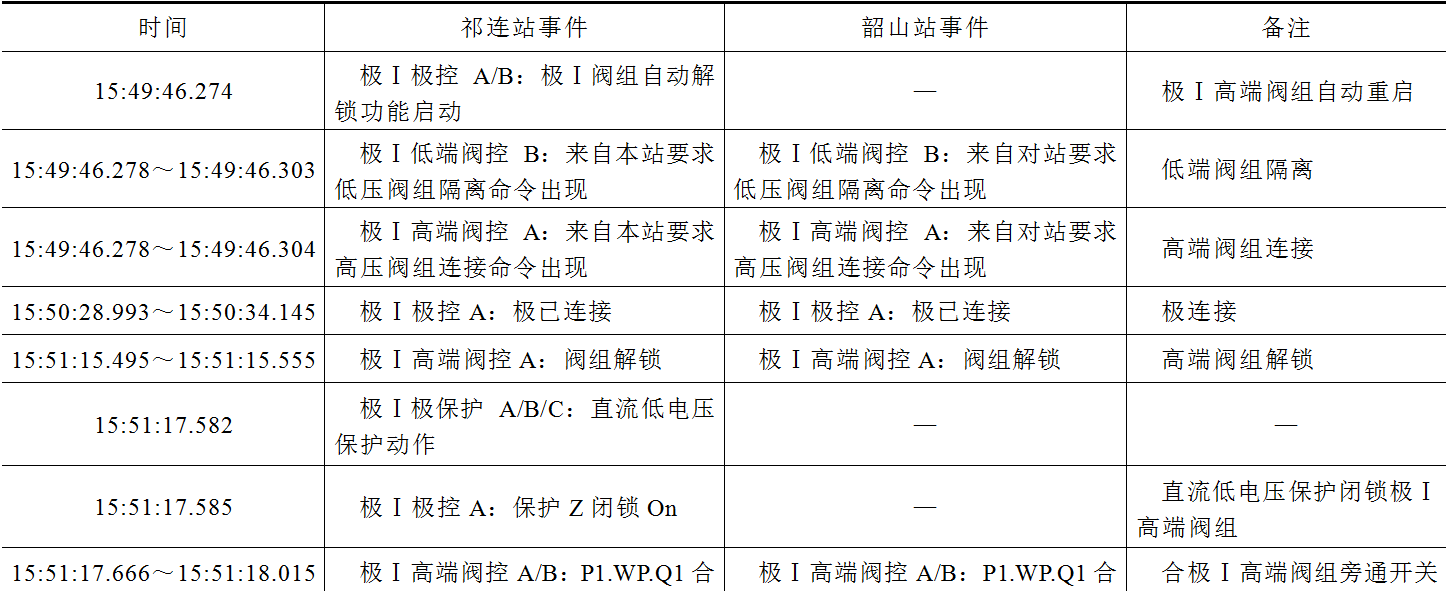 | 时间 | 祁连站事件 | 韶山站事件 | 备注 |
|---|---|---|---|
| 15:49:46.274 | 极Ⅰ极控 A/B：极Ⅰ阀组自动解锁功能启动 | — | 极Ⅰ高端阀组自动重启 |
| 15:49:46.278～15:49:46.303 | 极Ⅰ低端阀控 B：来自本站要求低压阀组隔离命令出现 | 极Ⅰ低端阀控 B：来自对站要求低压阀组隔离命令出现 | 低端阀组隔离 |
| 15:49:46.278～15:49:46.304 | 极Ⅰ高端阀控 A：来自本站要求高压阀组连接命令出现 | 极Ⅰ高端阀控 A：来自对站要求高压阀组连接命令出现 | 高端阀组连接 |
| 15:50:28.993～15:50:34.145 | 极Ⅰ极控 A：极已连接 | 极Ⅰ极控 A：极已连接 | 极连接 |
| 15:51:15.495～15:51:15.555 | 极Ⅰ高端阀控 A：阀组解锁 | 极Ⅰ高端阀控 A：阀组解锁 | 高端阀组解锁 |
| 15:51:17.582 | 极Ⅰ极保护 A/B/C：直流低电压保护动作 | — | — |
| 15:51:17.585 | 极Ⅰ极控 A：保护 Z 闭锁 On | — | 直流低电压保护闭锁极Ⅰ高端阀组 |
| 15:51:17.666～15:51:18.015 | 极Ⅰ高端阀控 A/B：P1.WP.Q1 合 | 极Ⅰ高端阀控 A/B：P1.WP.Q1 合 | 合极Ⅰ高端阀组旁通开关 |